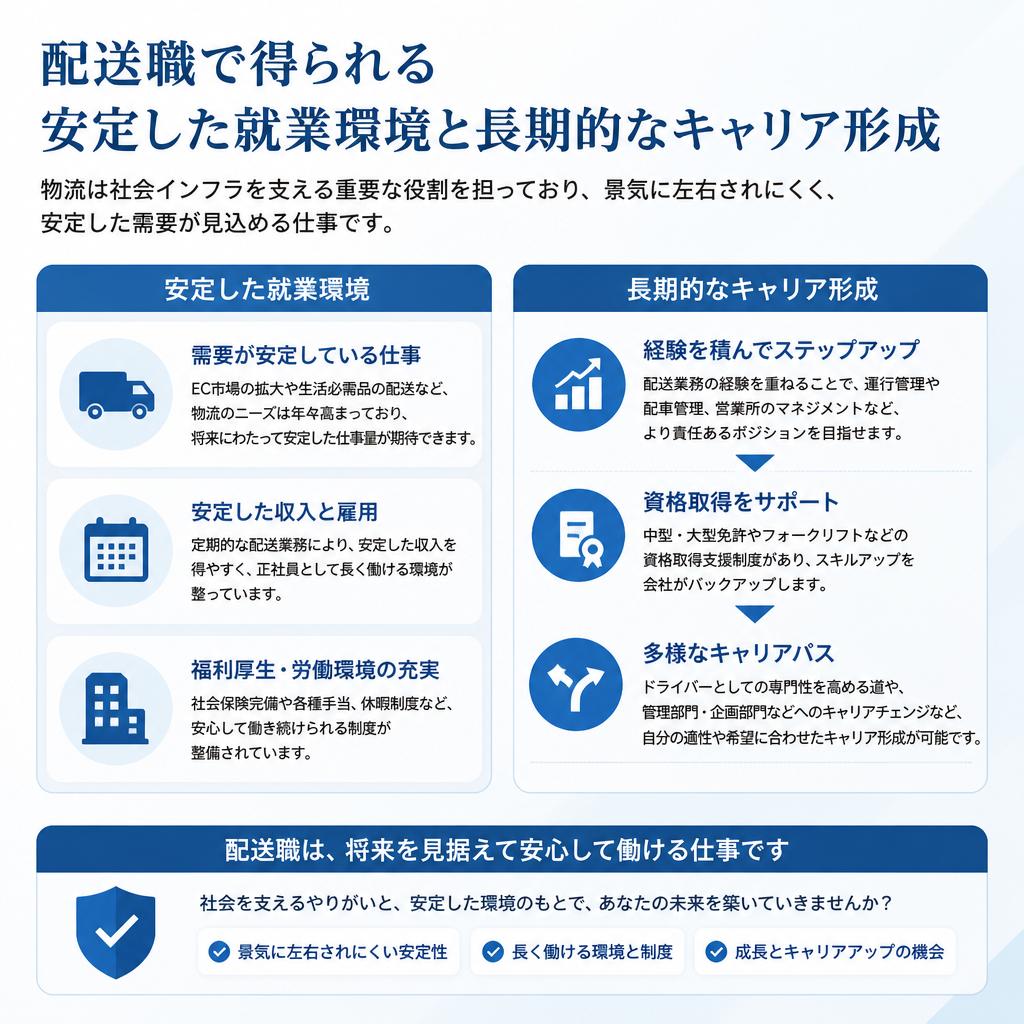 配送職で得られる
安定した就業環境と長期的なキャリア形成

物流は社会インフラを支える重要な役割を担っており、景気に左右されにくく、安定した需要が見込める仕事です。

安定した就業環境

需要が安定している仕事
EC市場の拡大や生活必需品の配送など、物流のニーズは年々高まっており、将来にわたって安定した仕事量が期待できます。

安定した収入と雇用
定期的な配送業務により、安定した収入を得やすく、正社員として長く働ける環境が整っています。

福利厚生・労働環境の充実
社会保険完備や各種手当、休暇制度など、安心して働き続けられる制度が整備されています。

長期的なキャリア形成

経験を積んでステップアップ
配送業務の経験を重ねることで、運行管理や配車管理、営業所のマネジメントなど、より責任あるポジションを目指せます。

資格取得をサポート
中型・大型免許やフォークリフトなどの資格取得支援制度があり、スキルアップを会社がバックアップします。

多様なキャリアパス
ドライバーとしての専門性を高める道や、管理部門・企画部門などへのキャリアチェンジなど、自分の適性や希望に合わせたキャリア形成が可能です。

配送職は、将来を見据えて安心して働ける仕事です

社会を支えるやりがいと、安定した環境のもとで、あなたの未来を築いていきませんか？

景気に左右されにくい安定性
長く働ける環境と制度
成長とキャリアアップの機会